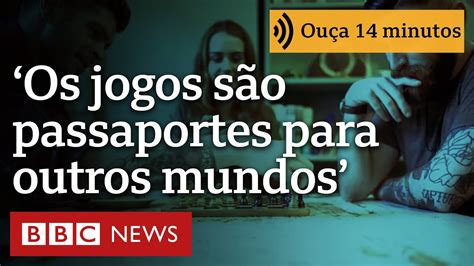 Ouça 14 minutos

‘Os jogos são passaportes para outros mundos’

BBC NEWS